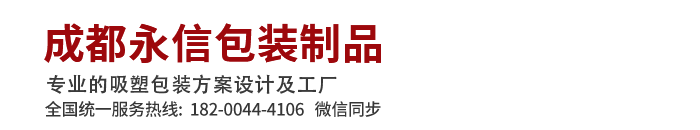 成都永信包装制品

专业的吸塑包装方案设计及工厂

全国统一服务热线: 182-0044-4106 微信同步